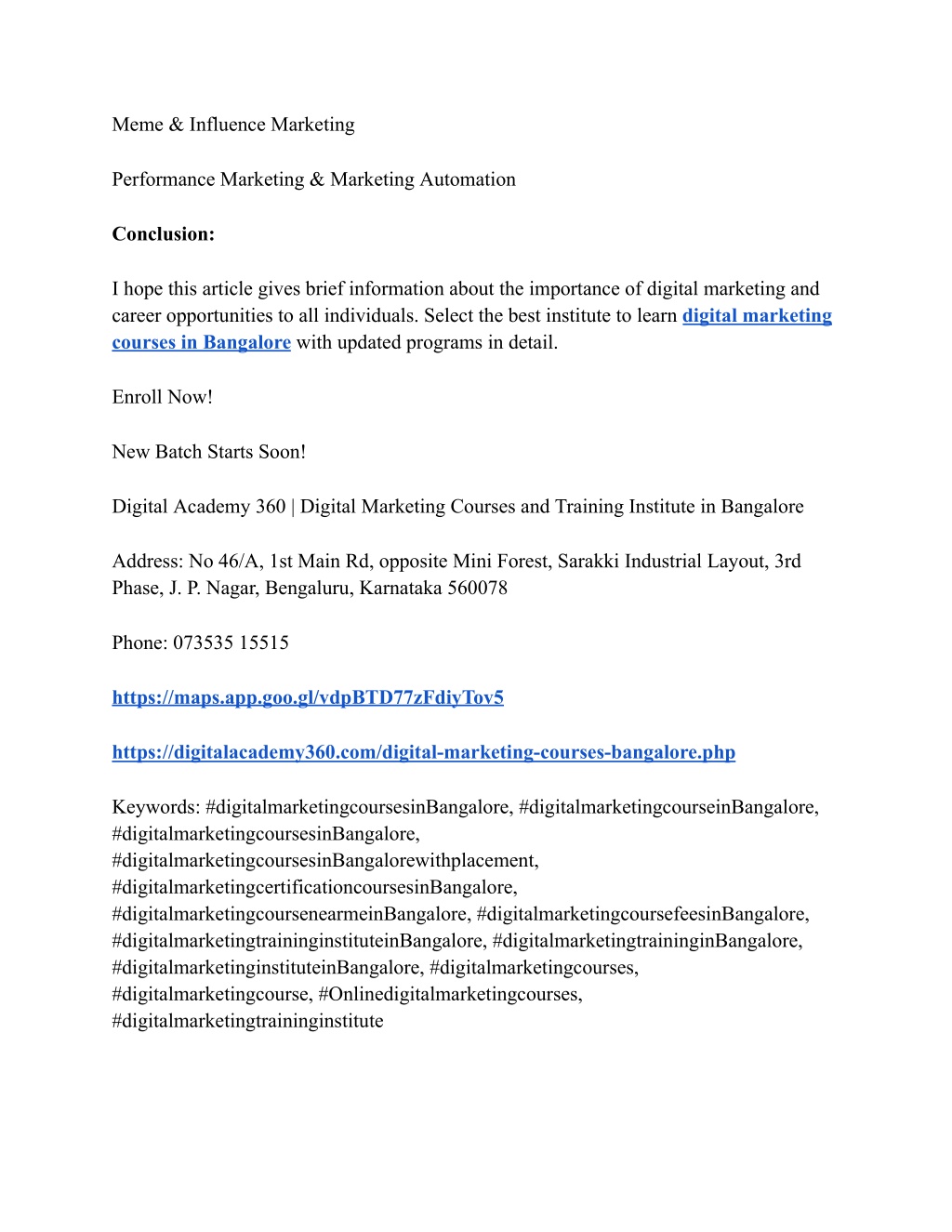 Meme & Influence Marketing

Performance Marketing & Marketing Automation

Conclusion:

I hope this article gives brief information about the importance of digital marketing and career opportunities to all individuals. Select the best institute to learn digital marketing courses in Bangalore with updated programs in detail.

Enroll Now!

New Batch Starts Soon!

Digital Academy 360 | Digital Marketing Courses and Training Institute in Bangalore

Address: No 46/A, 1st Main Rd, opposite Mini Forest, Sarakki Industrial Layout, 3rd Phase, J. P. Nagar, Bengaluru, Karnataka 560078

Phone: 073535 15515

https://maps.app.goo.gl/vdpBTD77zFdiyTov5

https://digitalacademy360.com/digital-marketing-courses-bangalore.php

Keywords: #digitalmarketingcoursesinBangalore, #digitalmarketingcourseinBangalore, #digitalmarketingcoursesinBangalore, #digitalmarketingcoursesinBangalorewithplacement, #digitalmarketingcertificationcoursesinBangalore, #digitalmarketingcoursenearmeinBangalore, #digitalmarketingcoursefeesinBangalore, #digitalmarketingtraininginstituteinBangalore, #digitalmarketingtraininginBangalore, #digitalmarketinginstituteinBangalore, #digitalmarketingcourses, #digitalmarketingcourse, #Onlinedigitalmarketingcourses, #digitalmarketingtraininginstitute